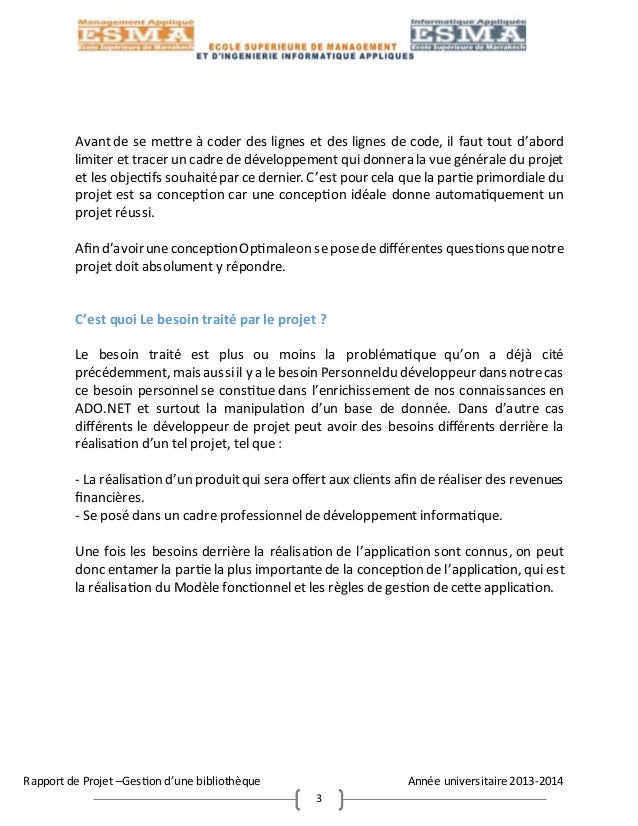 Management Appliqué
ESMA
Ecole Supérieure de Marrakech

ECOLE SUPERIEURE DE MANAGEMENT
ET D'INGENIERIE INFORMATIQUE APPLIQUES

Informatique Appliquée
ESMA
Ecole Supérieure de Marrakech

Avant de se mettre à coder des lignes et des lignes de code, il faut tout d'abord limiter et tracer un cadre de développement qui donnera la vue générale du projet et les objectifs souhaité par ce dernier. C'est pour cela que la partie primordiale du projet est sa conception car une conception idéale donne automatiquement un projet réussi.

Afin d'avoir une conception Optimale on se pose de différentes questions que notre projet doit absolument y répondre.

C'est quoi Le besoin traité par le projet ?

Le besoin traité est plus ou moins la problématique qu'on a déjà cité précédemment, mais aussi il y a le besoin Personnel du développeur dans notre cas ce besoin personnel se constitue dans l'enrichissement de nos connaissances en ADO.NET et surtout la manipulation d'un base de donnée. Dans d'autre cas différents le développeur de projet peut avoir des besoins différents derrière la réalisation d'un tel projet, tel que :

- La réalisation d'un produit qui sera offert aux clients afin de réaliser des revenues financières.
- Se posé dans un cadre professionnel de développement informatique.

Une fois les besoins derrière la réalisation de l'application sont connus, on peut donc entamer la partie la plus importante de la conception de l'application, qui est la réalisation du Modèle fonctionnel et les règles de gestion de cette application.

Rapport de Projet –Gestion d'une bibliothèque
Année universitaire 2013-2014
3